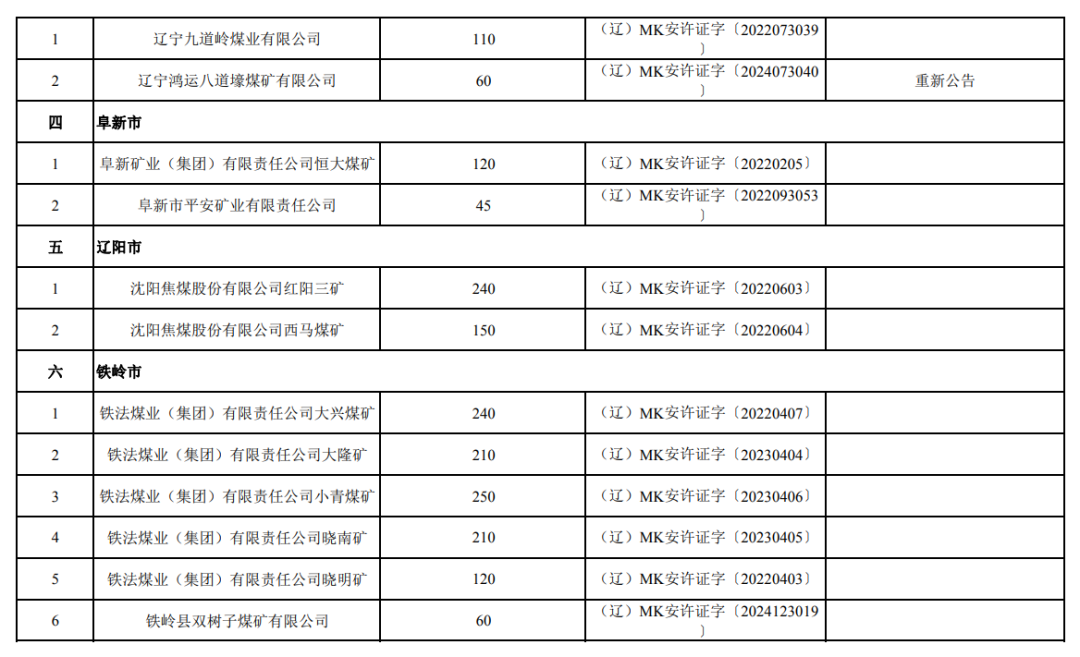 | 1 | 辽宁九道岭煤业有限公司 | 110 | （辽）MK安许证字〔2022073039〕 |  |
|---|---|---|---|---|
| 2 | 辽宁鸿运八道壕煤矿有限公司 | 60 | （辽）MK安许证字〔2024073040〕 | 重新公告 |
| 四 | 阜新市 |  |  |  |
| 1 | 阜新矿业（集团）有限责任公司恒大煤矿 | 120 | （辽）MK安许证字〔20220205〕 |  |
| 2 | 阜新市平安矿业有限责任公司 | 45 | （辽）MK安许证字〔2022093053〕 |  |
| 五 | 辽阳市 |  |  |  |
| 1 | 沈阳焦煤股份有限公司红阳三矿 | 240 | （辽）MK安许证字〔20220603〕 |  |
| 2 | 沈阳焦煤股份有限公司西马煤矿 | 150 | （辽）MK安许证字〔20220604〕 |  |
| 六 | 铁岭市 |  |  |  |
| 1 | 铁法煤业（集团）有限责任公司大兴煤矿 | 240 | （辽）MK安许证字〔20220407〕 |  |
| 2 | 铁法煤业（集团）有限责任公司大隆矿 | 210 | （辽）MK安许证字〔20230404〕 |  |
| 3 | 铁法煤业（集团）有限责任公司小青煤矿 | 250 | （辽）MK安许证字〔20230406〕 |  |
| 4 | 铁法煤业（集团）有限责任公司晓南矿 | 210 | （辽）MK安许证字〔20230405〕 |  |
| 5 | 铁法煤业（集团）有限责任公司晓明矿 | 120 | （辽）MK安许证字〔20220403〕 |  |
| 6 | 铁岭县双树子煤矿有限公司 | 60 | （辽）MK安许证字〔2024123019〕 |  |